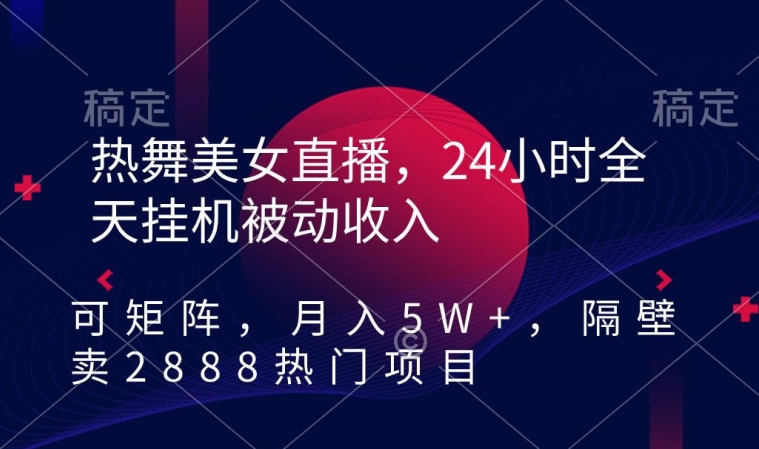 稿定 稿定

热舞美女直播，24小时全天挂机被动收入

可矩阵，月入5W+，隔壁卖2888热门项目